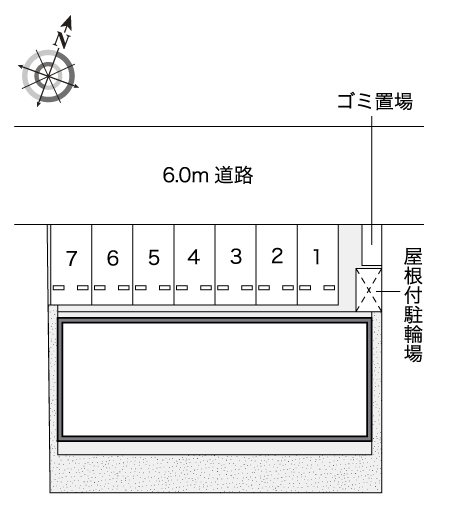 N

ゴミ置場

6.0m 道路

7 6 5 4 3 2 1

屋根付駐輪場